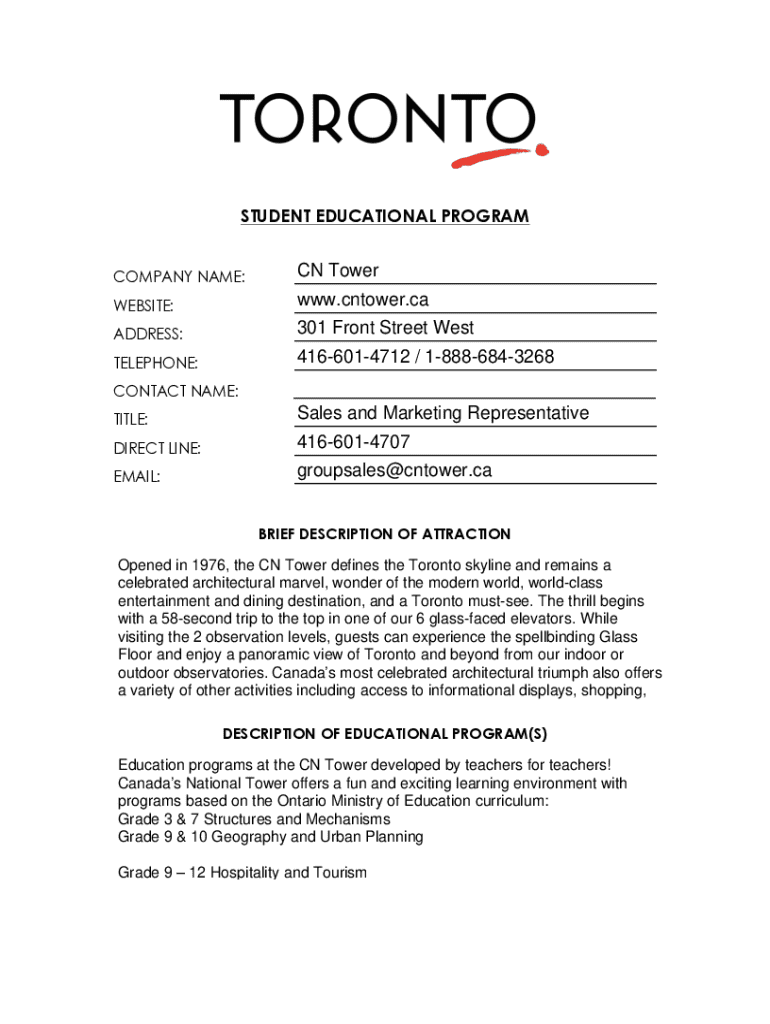 TORONTO

STUDENT EDUCATIONAL PROGRAM

COMPANY NAME: CN Tower

WEBSITE: www.cntower.ca

ADDRESS: 301 Front Street West

TELEPHONE: 416-601-4712 / 1-888-684-3268

CONTACT NAME:

TITLE: Sales and Marketing Representative

DIRECT LINE: 416-601-4707

EMAIL: groupsales@cntower.ca

BRIEF DESCRIPTION OF ATTRACTION

Opened in 1976, the CN Tower defines the Toronto skyline and remains a celebrated architectural marvel, wonder of the modern world, world-class entertainment and dining destination, and a Toronto must-see. The thrill begins with a 58-second trip to the top in one of our 6 glass-faced elevators. While visiting the 2 observation levels, guests can experience the spellbinding Glass Floor and enjoy a panoramic view of Toronto and beyond from our indoor or outdoor observatories. Canada's most celebrated architectural triumph also offers a variety of other activities including access to informational displays, shopping,

DESCRIPTION OF EDUCATIONAL PROGRAM(S)

Education programs at the CN Tower developed by teachers for teachers! Canada's National Tower offers a fun and exciting learning environment with programs based on the Ontario Ministry of Education curriculum:
Grade 3 & 7 Structures and Mechanisms
Grade 9 & 10 Geography and Urban Planning

Grade 9 – 12 Hospitality and Tourism